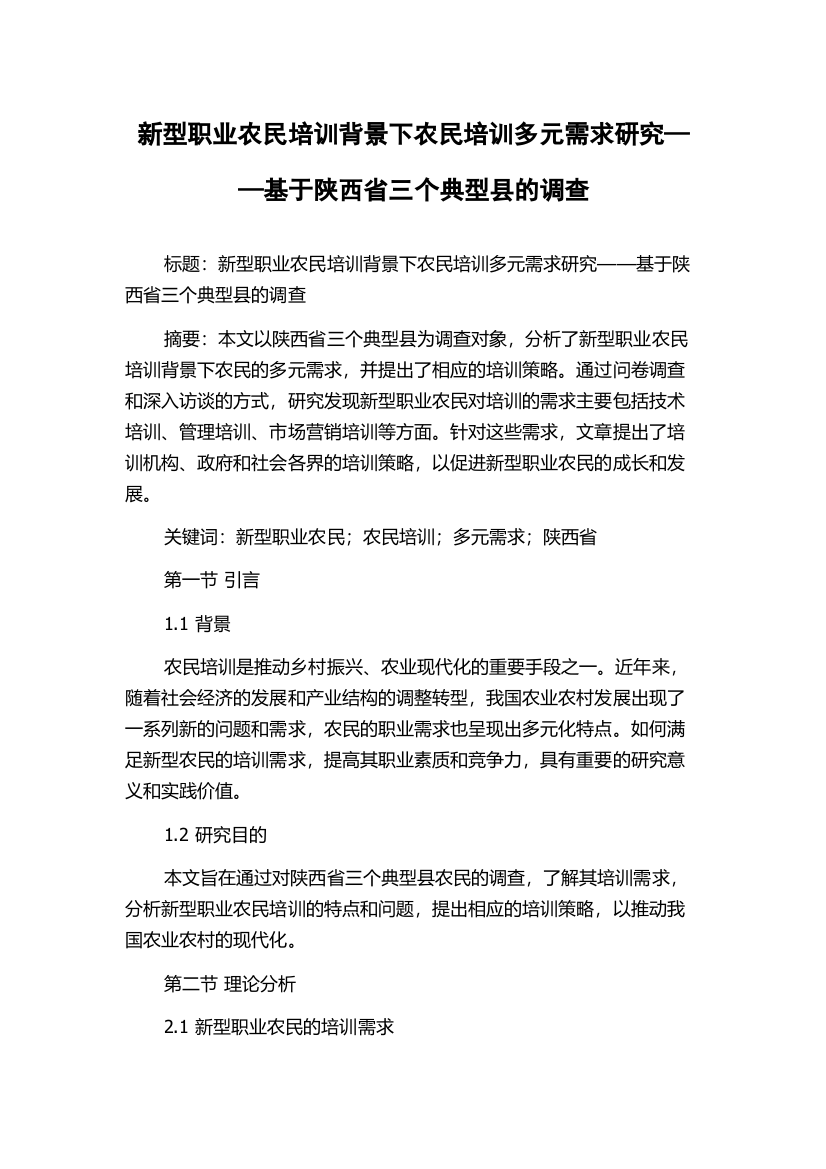 新型职业农民培训背景下农民培训多元需求研究——基于陕西省三个典型县的调查

标题：新型职业农民培训背景下农民培训多元需求研究——基于陕西省三个典型县的调查

摘要：本文以陕西省三个典型县为调查对象，分析了新型职业农民培训背景下农民的多元需求，并提出了相应的培训策略。通过问卷调查和深入访谈的方式，研究发现新型职业农民对培训的需求主要包括技术培训、管理培训、市场营销培训等方面。针对这些需求，文章提出了培训机构、政府和社会各界的培训策略，以促进新型职业农民的成长和发展。

关键词：新型职业农民；农民培训；多元需求；陕西省

第一节 引言

1.1 背景

农民培训是推动乡村振兴、农业现代化的重要手段之一。近年来，随着社会经济的发展和产业结构的调整转型，我国农业农村发展出现了一系列新的问题和需求，农民的职业需求也呈现出多元化特点。如何满足新型农民的培训需求，提高其职业素质和竞争力，具有重要的研究意义和实践价值。

1.2 研究目的

本文旨在通过对陕西省三个典型县农民的调查，了解其培训需求，分析新型职业农民培训的特点和问题，提出相应的培训策略，以推动我国农业农村的现代化。

第二节 理论分析

2.1 新型职业农民的培训需求